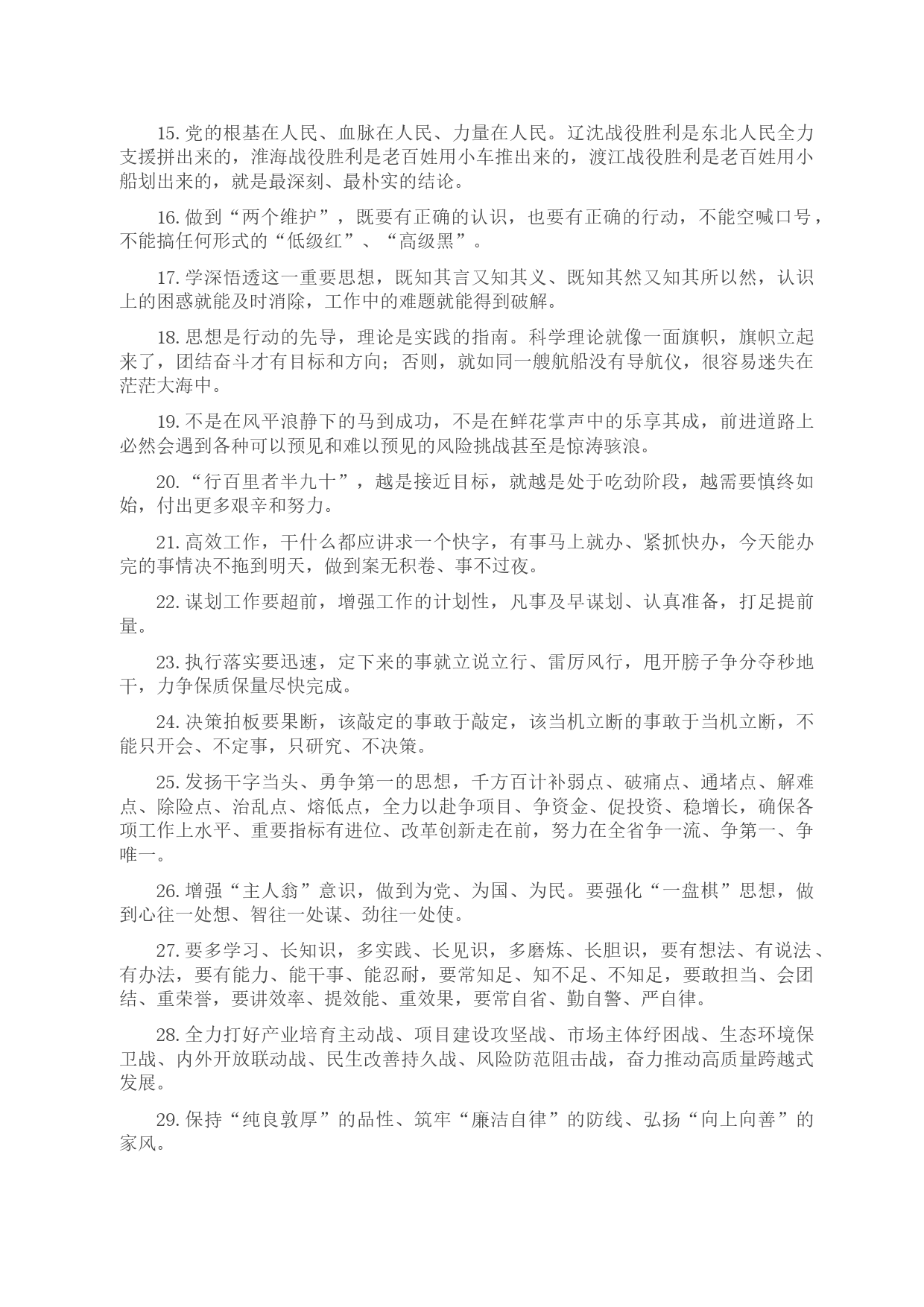 15. 党的根基在人民、血脉在人民、力量在人民。辽沈战役胜利是东北人民全力支援拼出来的，淮海战役胜利是老百姓用小车推出来的，渡江战役胜利是老百姓用小船划出来的，就是最深刻、最朴实的结论。

16. 做到“两个维护”，既要有正确的认识，也要有正确的行动，不能空喊口号，不能搞任何形式的“低级红”、“高级黑”。

17. 学深悟透这一重要思想，既知其言又知其义、既知其然又知其所以然，认识上的困惑就能及时消除，工作中的难题就能得到破解。

18. 思想是行动的先导，理论是实践的指南。科学理论就像一面旗帜，旗帜立起来了，团结奋斗才有目标和方向；否则，就如同一艘航船没有导航仪，很容易迷失在茫茫大海中。

19. 不是在风平浪静下的马到成功，不是在鲜花掌声中的乐享其成，前进道路上必然会遇到各种可以预见和难以预见的风险挑战甚至是惊涛骇浪。

20. “行百里者半九十”，越是接近目标，就越是处于吃劲阶段，越需要慎终如始，付出更多艰辛和努力。

21. 高效工作，干什么都应讲求一个快字，有事马上就办、紧抓快办，今天能办完的事情决不拖到明天，做到案无积卷、事不过夜。

22. 谋划工作要超前，增强工作的计划性，凡事及早谋划、认真准备，打足提前量。

23. 执行落实要迅速，定下来的事就立说立行、雷厉风行，甩开膀子争分夺秒地干，力争保质保量尽快完成。

24. 决策拍板要果断，该敲定的事敢于敲定，该当机立断的事敢于当机立断，不能只开会、不定事，只研究、不决策。

25. 发扬干字当头、勇争第一的思想，千方百计补弱点、破痛点、通堵点、解难点、除险点、治乱点、熔低点，全力以赴争项目、争资金、促投资、稳增长，确保各项工作上水平、重要指标有进位、改革创新走在前，努力在全省争一流、争第一、争唯一。

26. 增强“主人翁”意识，做到为党、为国、为民。要强化“一盘棋”思想，做到心往一处想、智往一处谋、劲往一处使。

27. 要多学习、长知识，多实践、长见识，多磨炼、长胆识，要有想法、有说法、有办法，要有能力、能干事、能忍耐，要常知足、知不足、不知足，要敢担当、会团结、重荣誉，要讲效率、提效能、重效果，要常自省、勤自警、严自律。

28. 全力打好产业培育主动战、项目建设攻坚战、市场主体纾困战、生态环境保卫战、内外开放联动战、民生改善持久战、风险防范阻击战，奋力推动高质量跨越式发展。

29. 保持“纯良敦厚”的品性、筑牢“廉洁自律”的防线、弘扬“向上向善”的家风。